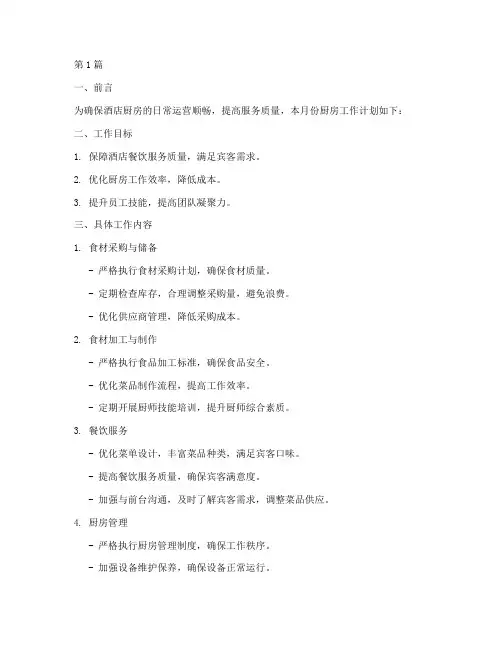 第1篇

一、前言

为确保酒店厨房的日常运营顺畅，提高服务质量，本月份厨房工作计划如下：

二、工作目标

1. 保障酒店餐饮服务质量，满足宾客需求。

2. 优化厨房工作效率，降低成本。

3. 提升员工技能，提高团队凝聚力。

三、具体工作内容

1. 食材采购与储备

- 严格执行食材采购计划，确保食材质量。

- 定期检查库存，合理调整采购量，避免浪费。

- 优化供应商管理，降低采购成本。

2. 食材加工与制作

- 严格执行食品加工标准，确保食品安全。

- 优化菜品制作流程，提高工作效率。

- 定期开展厨师技能培训，提升厨师综合素质。

3. 餐饮服务

- 优化菜单设计，丰富菜品种类，满足宾客口味。

- 提高餐饮服务质量，确保宾客满意度。

- 加强与前台沟通，及时了解宾客需求，调整菜品供应。

4. 厨房管理

- 严格执行厨房管理制度，确保工作秩序。

- 加强设备维护保养，确保设备正常运行。